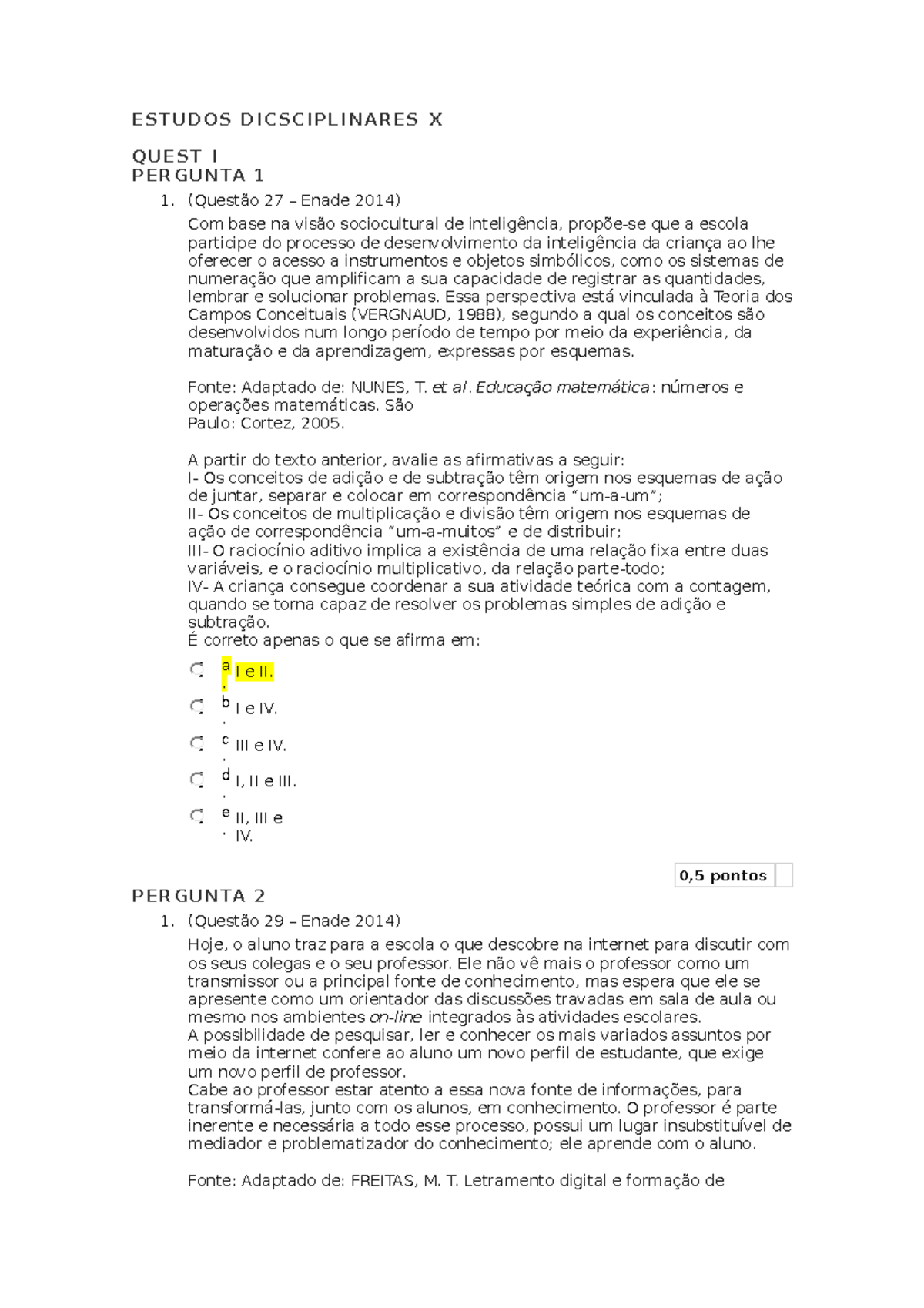 ESTUDOS DICSCIPLINARES X

QUEST I
PERGUNTA 1

1. (Questão 27 – Enade 2014)

Com base na visão sociocultural de inteligência, propõe-se que a escola participe do processo de desenvolvimento da inteligência da criança ao lhe oferecer o acesso a instrumentos e objetos simbólicos, como os sistemas de numeração que amplificam a sua capacidade de registrar as quantidades, lembrar e solucionar problemas. Essa perspectiva está vinculada à Teoria dos Campos Conceituais (VERGNAUD, 1988), segundo a qual os conceitos são desenvolvidos num longo período de tempo por meio da experiência, da maturação e da aprendizagem, expressas por esquemas.

Fonte: Adaptado de: NUNES, T. et al. Educação matemática: números e operações matemáticas. São Paulo: Cortez, 2005.

A partir do texto anterior, avalie as afirmativas a seguir:
I- Os conceitos de adição e de subtração têm origem nos esquemas de ação de juntar, separar e colocar em correspondência “um-a-um”;
II- Os conceitos de multiplicação e divisão têm origem nos esquemas de ação de correspondência “um-a-muitos” e de distribuir;
III- O raciocínio aditivo implica a existência de uma relação fixa entre duas variáveis, e o raciocínio multiplicativo, da relação parte-todo;
IV- A criança consegue coordenar a sua atividade teórica com a contagem, quando se torna capaz de resolver os problemas simples de adição e subtração.
É correto apenas o que se afirma em:

a. I e II.
b. I e IV.
c. III e IV.
d. I, II e III.
e. II, III e IV.

0,5 pontos

PERGUNTA 2

1. (Questão 29 – Enade 2014)

Hoje, o aluno traz para a escola o que descobre na internet para discutir com os seus colegas e o seu professor. Ele não vê mais o professor como um transmissor ou a principal fonte de conhecimento, mas espera que ele se apresente como um orientador das discussões travadas em sala de aula ou mesmo nos ambientes on-line integrados às atividades escolares.
A possibilidade de pesquisar, ler e conhecer os mais variados assuntos por meio da internet confere ao aluno um novo perfil de estudante, que exige um novo perfil de professor.
Cabe ao professor estar atento a essa nova fonte de informações, para transformá-las, junto com os alunos, em conhecimento. O professor é parte inerente e necessária a todo esse processo, possui um lugar insubstituível de mediador e problematizador do conhecimento; ele aprende com o aluno.

Fonte: Adaptado de: FREITAS, M. T. Letramento digital e formação de